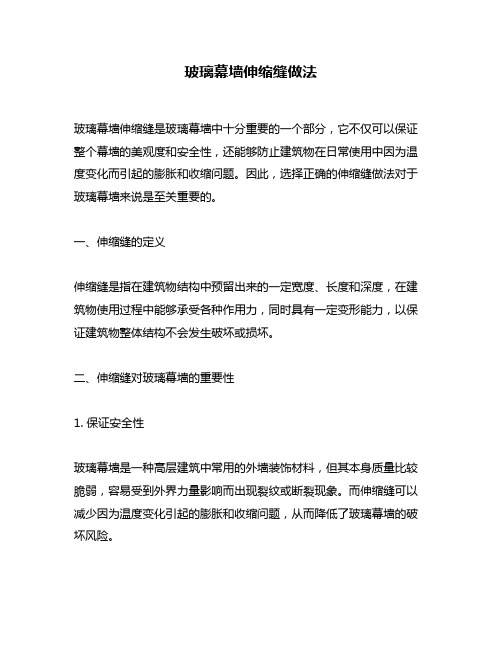 玻璃幕墙伸缩缝做法

玻璃幕墙伸缩缝是玻璃幕墙中十分重要的一个部分，它不仅可以保证整个幕墙的美观度和安全性，还能够防止建筑物在日常使用中因为温度变化而引起的膨胀和收缩问题。因此，选择正确的伸缩缝做法对于玻璃幕墙来说是至关重要的。

一、伸缩缝的定义

伸缩缝是指在建筑物结构中预留出来的一定宽度、长度和深度，在建筑物使用过程中能够承受各种作用力，同时具有一定变形能力，以保证建筑物整体结构不会发生破坏或损坏。

二、伸缩缝对玻璃幕墙的重要性

1. 保证安全性

玻璃幕墙是一种高层建筑中常用的外墙装饰材料，但其本身质量比较脆弱，容易受到外界力量影响而出现裂纹或断裂现象。而伸缩缝可以减少因为温度变化引起的膨胀和收缩问题，从而降低了玻璃幕墙的破坏风险。